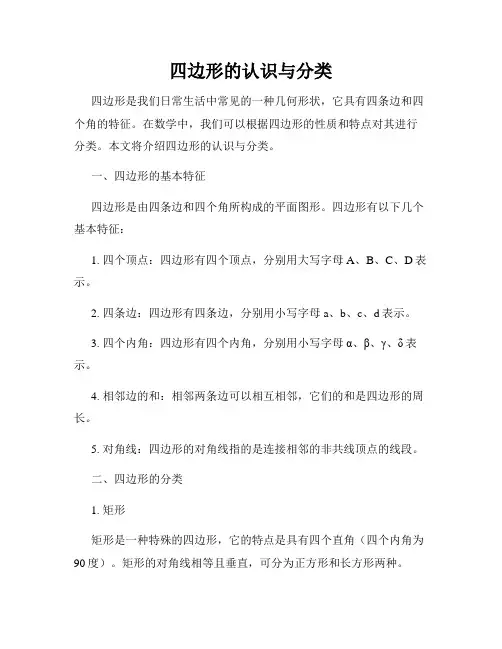 四边形的认识与分类

四边形是我们日常生活中常见的一种几何形状，它具有四条边和四个角的特征。在数学中，我们可以根据四边形的性质和特点对其进行分类。本文将介绍四边形的认识与分类。

一、四边形的基本特征

四边形是由四条边和四个角所构成的平面图形。四边形有以下几个基本特征：

1. 四个顶点：四边形有四个顶点，分别用大写字母 A、B、C、D 表示。

2. 四条边：四边形有四条边，分别用小写字母 a、b、c、d 表示。

3. 四个内角：四边形有四个内角，分别用小写字母 α、β、γ、δ 表示。

4. 相邻边的和：相邻两条边可以相互相邻，它们的和是四边形的周长。

5. 对角线：四边形的对角线指的是连接相邻的非共线顶点的线段。

二、四边形的分类

1. 矩形

矩形是一种特殊的四边形，它的特点是具有四个直角（四个内角为 90 度）。矩形的对角线相等且垂直，可分为正方形和长方形两种。